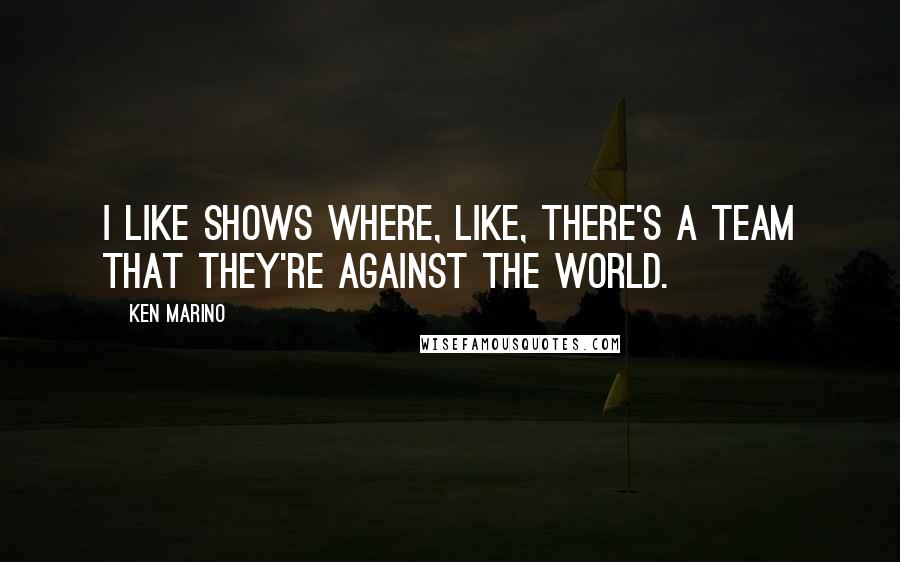 I LIKE SHOWS WHERE, LIKE, THERE'S A TEAM THAT THEY'RE AGAINST THE WORLD.

KEN MARINO

WISEFAMOUSQUOTES.COM